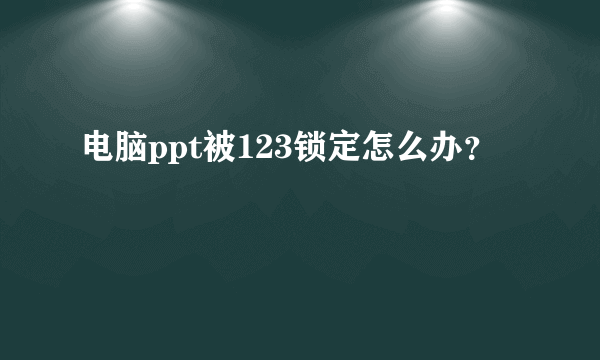 电脑ppt被123锁定怎么办？